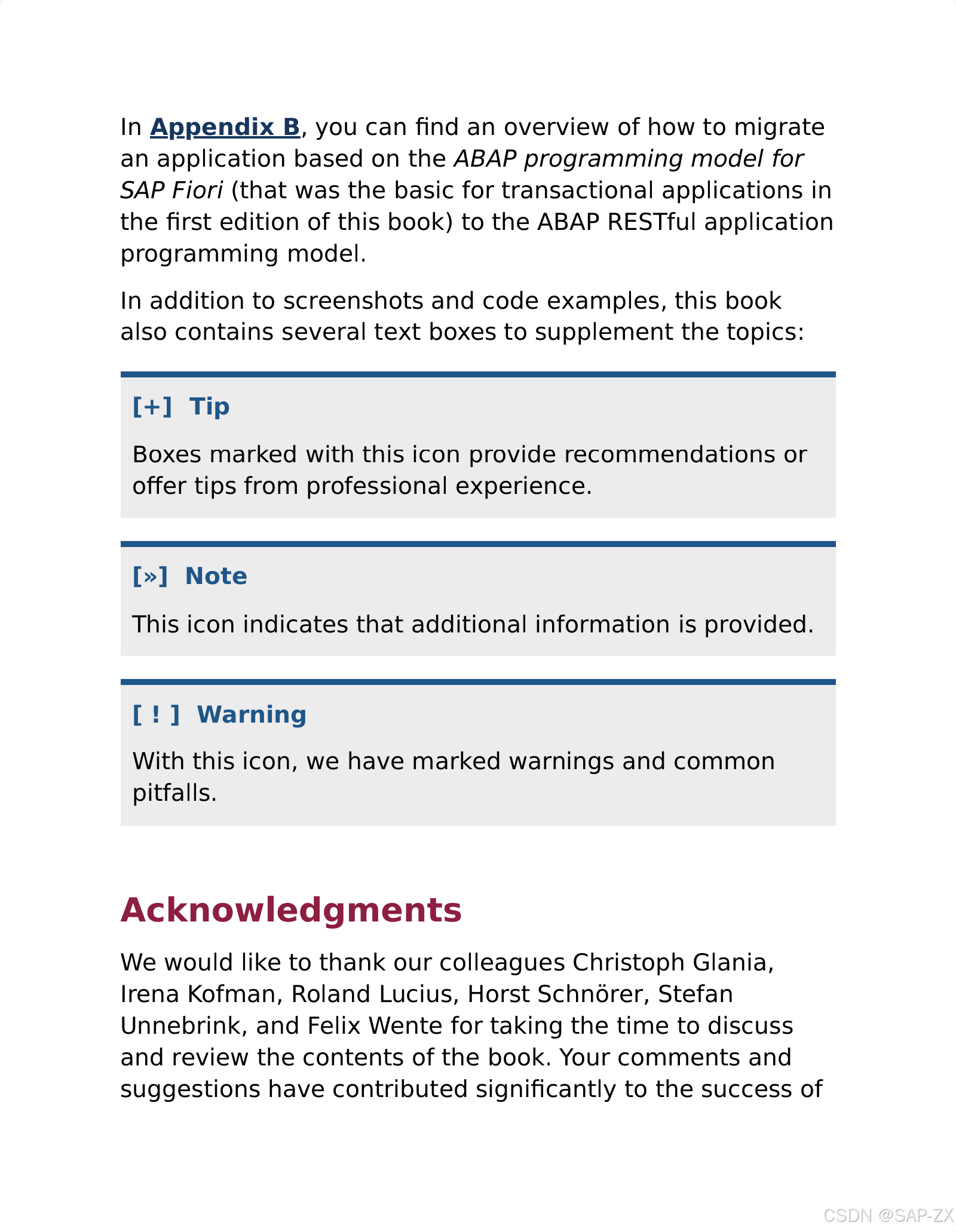 In Appendix B, you can find an overview of how to migrate an application based on the ABAP programming model for SAP Fiori (that was the basic for transactional applications in the first edition of this book) to the ABAP RESTful application programming model.

In addition to screenshots and code examples, this book also contains several text boxes to supplement the topics:

[+] Tip

Boxes marked with this icon provide recommendations or offer tips from professional experience.

[»] Note

This icon indicates that additional information is provided.

[ ! ] Warning

With this icon, we have marked warnings and common pitfalls.

Acknowledgments

We would like to thank our colleagues Christoph Glania, Irena Kofman, Roland Lucius, Horst Schnörer, Stefan Unnebrink, and Felix Wente for taking the time to discuss and review the contents of the book. Your comments and suggestions have contributed significantly to the success of

CSDN @SAP-ZX